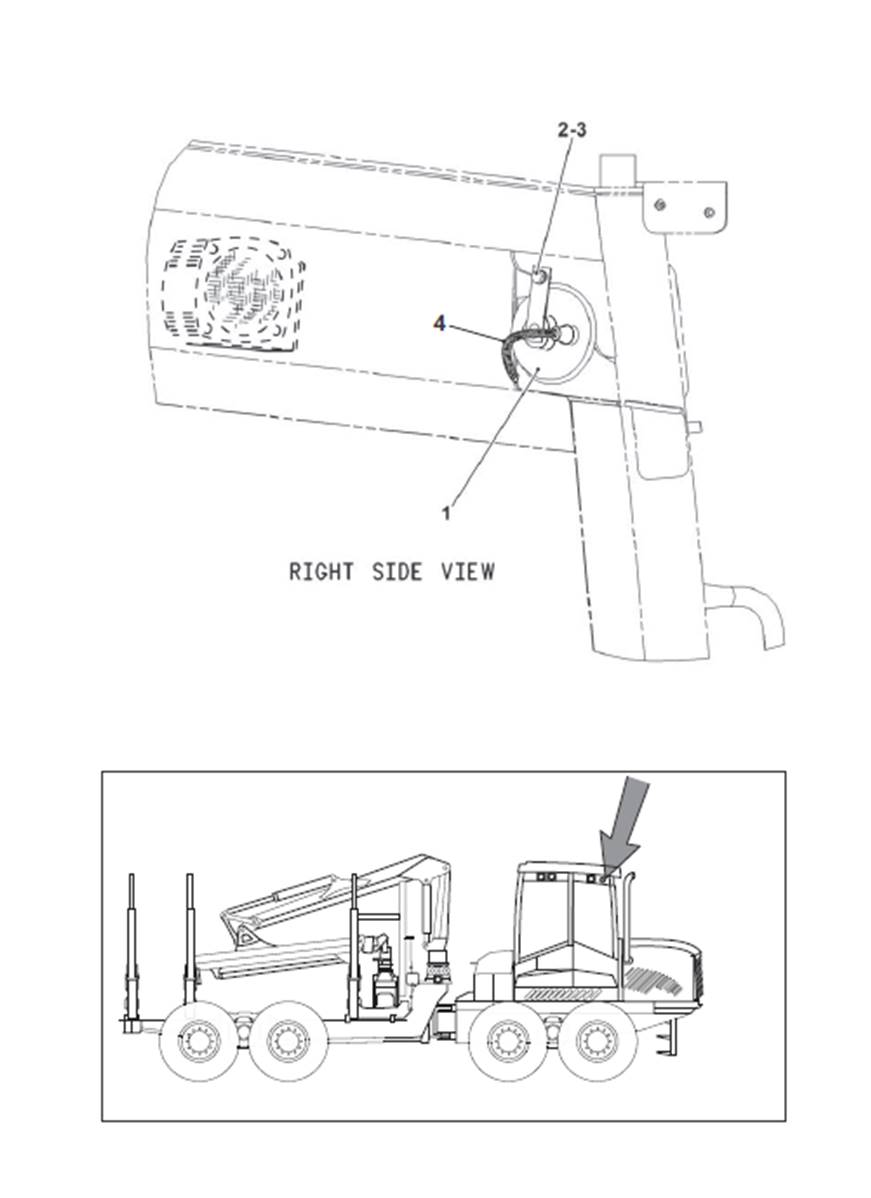 2-3

4

1

RIGHT SIDE VIEW